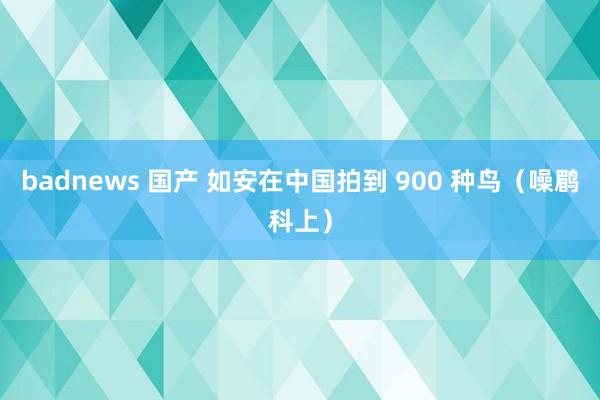 badnews 国产 如安在中国拍到 900 种鸟（噪鹛科上）